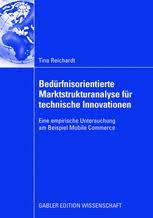 Tina Reichardt

Bedürfnisorientierte Marktstrukturanalyse für technische Innovationen

Eine empirische Untersuchung am Beispiel Mobile Commerce

GABLER EDITION WISSENSCHAFT